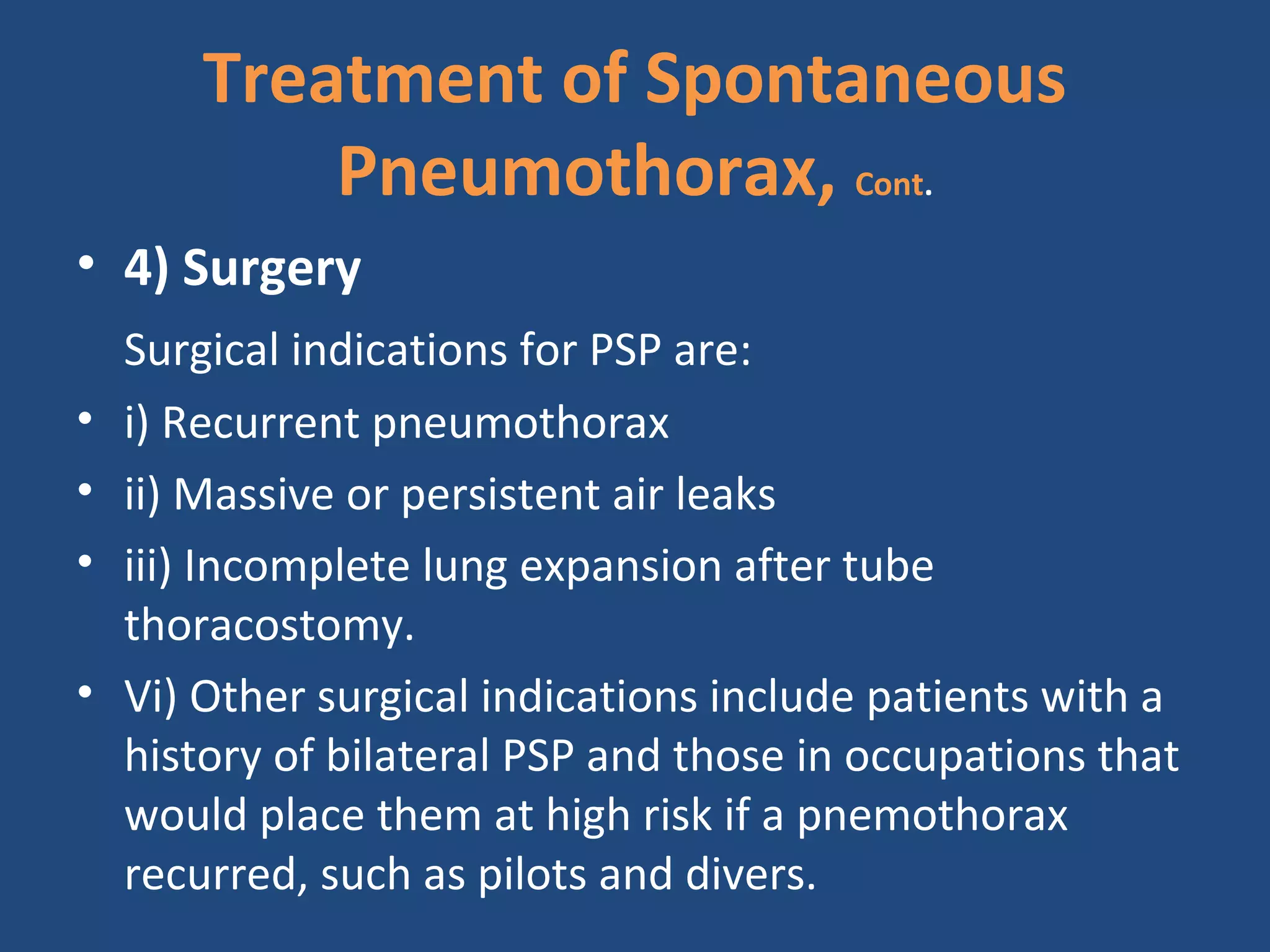 Treatment of Spontaneous Pneumothorax, Cont.

• 4) Surgery

Surgical indications for PSP are:

• i) Recurrent pneumothorax

• ii) Massive or persistent air leaks

• iii) Incomplete lung expansion after tube thoracostomy.

• Vi) Other surgical indications include patients with a history of bilateral PSP and those in occupations that would place them at high risk if a pnemothorax recurred, such as pilots and divers.